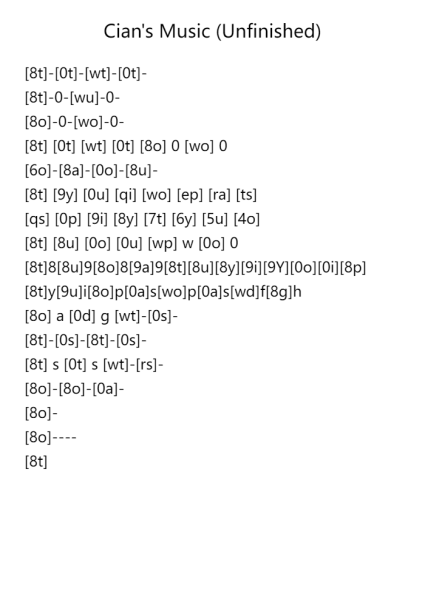 Cian's Music (Unfinished)

[8t]-[0t]-[wt]-[0t]-

[8t]-0-[wu]-0-

[8o]-0-[wo]-0-

[8t] [0t] [wt] [0t] [8o] 0 [wo] 0

[6o]-[8a]-[0o]-[8u]-

[8t] [9y] [0u] [qi] [wo] [ep] [ra] [ts]

[qs] [0p] [9i] [8y] [7t] [6y] [5u] [4o]

[8t] [8u] [0o] [0u] [wp] w [0o] 0

[8t]8[8u]9[8o]8[9a]9[8t][8u][8y][9i][9Y][0o][0i][8p]

[8t]y[9u]i[8o]p[0a]s[wo]p[0a]s[wd]f[8g]h

[8o] a [0d] g [wt]-[0s]-

[8t]-[0s]-[8t]-[0s]-

[8t] s [0t] s [wt]-[rs]-

[8o]-[8o]-[0a]-

[8o]-

[8o]----

[8t]